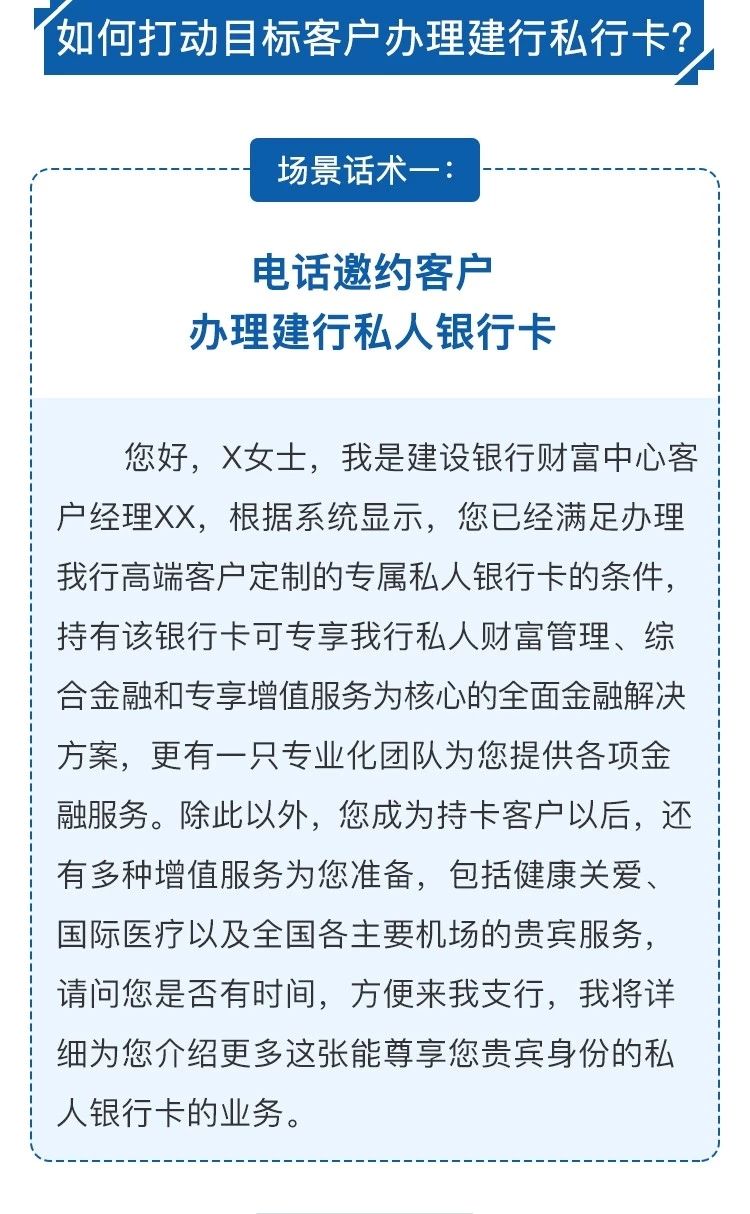 如何打动目标客户办理建行私行卡?

场景话术一:

电话邀约客户
办理建行私人银行卡

您好，X女士，我是建设银行财富中心客户经理XX，根据系统显示，您已经满足办理我行高端客户定制的专属私人银行卡的条件，持有该银行卡可专享我行私人财富管理、综合金融和专享增值服务为核心的全面金融解决方案，更有一只专业化团队为您提供各项金融服务。除此以外，您成为持卡客户以后，还有多种增值服务为您准备，包括健康关爱、国际医疗以及全国各主要机场的贵宾服务，请问您是否有时间，方便来我支行，我将详细为您介绍更多这张能尊享您贵宾身份的私人银行卡的业务。